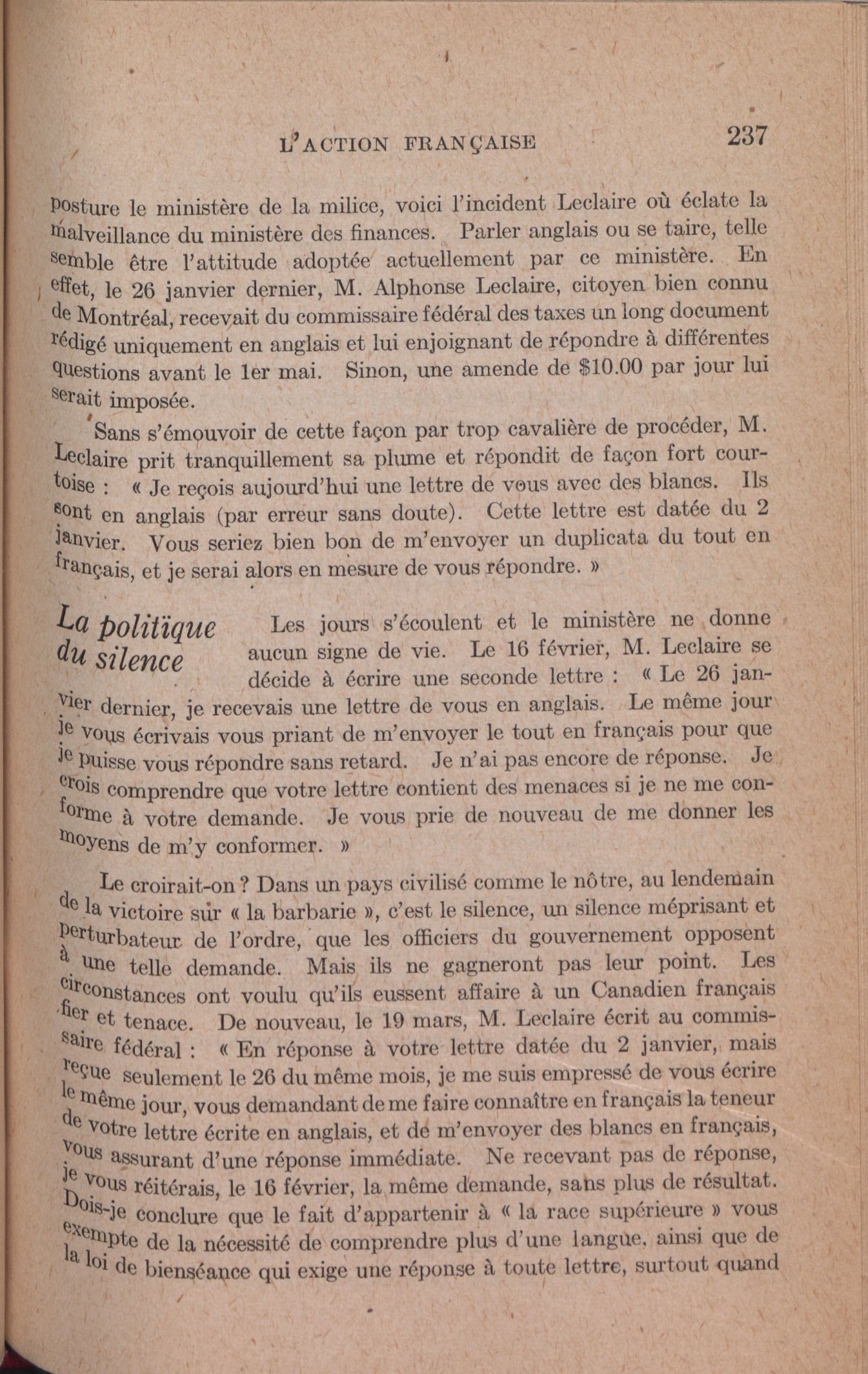 L'ACTION FRANÇAISE 237

posture le ministère de la milice, voici l'incident Leclaire où éclate la malveillance du ministère des finances. Parler anglais ou se taire, telle semble être l'attitude adoptée actuellement par ce ministère. En effet, le 26 janvier dernier, M. Alphonse Leclaire, citoyen bien connu de Montréal, recevait du commissaire fédéral des taxes un long document rédigé uniquement en anglais et lui enjoignant de répondre à différentes questions avant le 1er mai. Sinon, une amende de \$10.00 par jour lui serait imposée.

Sans s'émouvoir de cette façon par trop cavalière de procéder, M. Leclaire prit tranquillement sa plume et répondit de façon fort courtoise : « Je reçois aujourd'hui une lettre de vous avec des blancs. Ils sont en anglais (par erreur sans doute). Cette lettre est datée du 2 janvier. Vous seriez bien bon de m'envoyer un duplicata du tout en français, et je serai alors en mesure de vous répondre. »

La politique du silence

Les jours s'écoulent et le ministère ne donne aucun signe de vie. Le 16 février, M. Leclaire se décide à écrire une seconde lettre : « Le 26 janvier dernier, je recevais une lettre de vous en anglais. Le même jour je vous écrivais vous priant de m'envoyer le tout en français pour que je puisse vous répondre sans retard. Je n'ai pas encore de réponse. Je crois comprendre que votre lettre contient des menaces si je ne me conforme à votre demande. Je vous prie de nouveau de me donner les moyens de m'y conformer. »

Le croirait-on ? Dans un pays civilisé comme le nôtre, au lendemain de la victoire sur « la barbarie », c'est le silence, un silence méprisant et perturbateur de l'ordre, que les officiers du gouvernement opposent à une telle demande. Mais ils ne gagneront pas leur point. Les circonstances ont voulu qu'ils eussent affaire à un Canadien français fier et tenace. De nouveau, le 19 mars, M. Leclaire écrit au commissaire fédéral : « En réponse à votre lettre datée du 2 janvier, mais reçue seulement le 26 du même mois, je me suis empressé de vous écrire le même jour, vous demandant de me faire connaître en français la teneur de votre lettre écrite en anglais, et de m'envoyer des blancs en français, vous assurant d'une réponse immédiate. Ne recevant pas de réponse, je vous réitérais, le 16 février, la même demande, sans plus de résultat. Dois-je conclure que le fait d'appartenir à « la race supérieure » vous exempte de la nécessité de comprendre plus d'une langue, ainsi que de la loi de bienséance qui exige une réponse à toute lettre, surtout quand